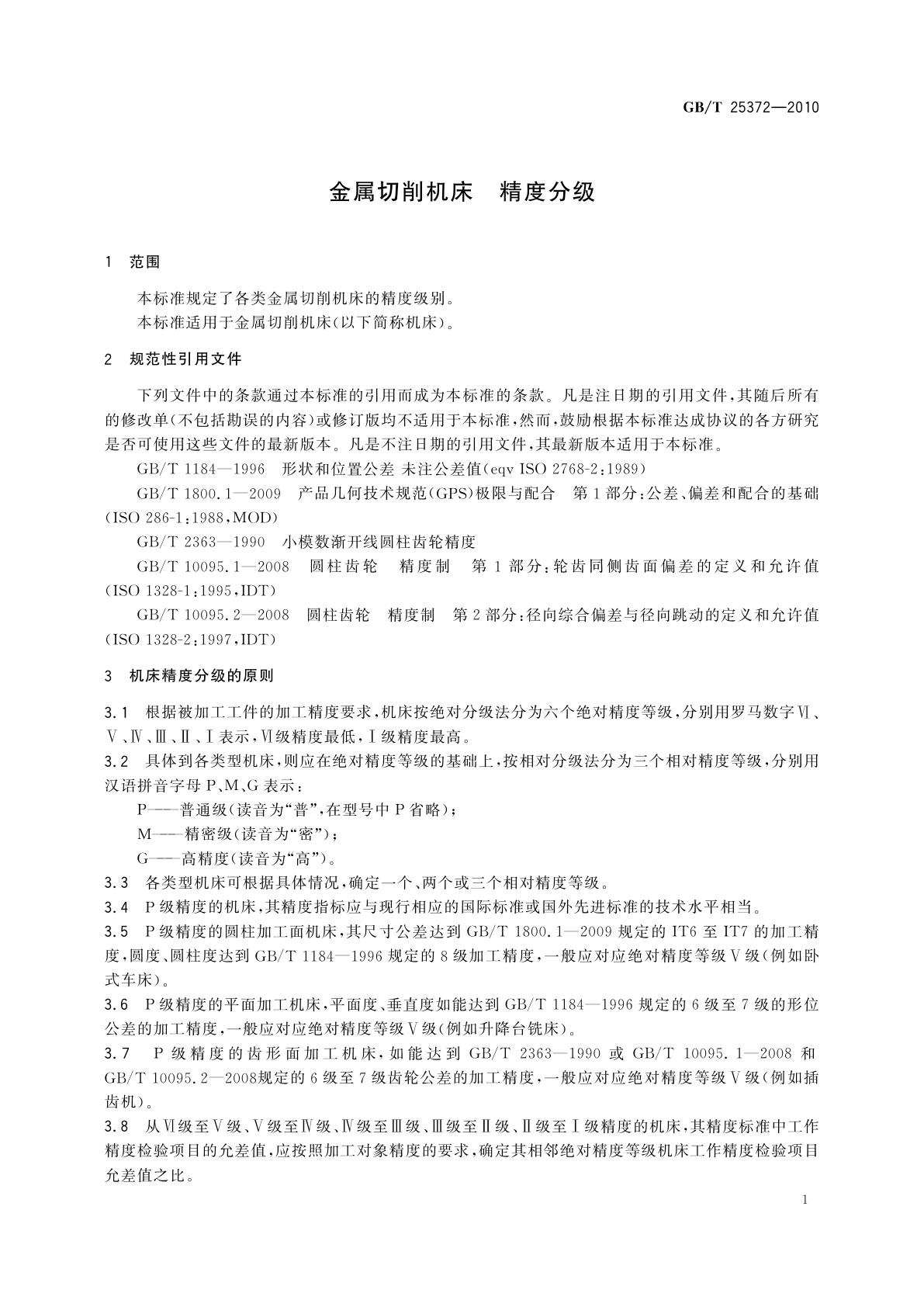 GB/T 25372—2010

金属切削机床　精度分级

1　范围

本标准规定了各类金属切削机床的精度级别。
本标准适用于金属切削机床(以下简称机床)。

2　规范性引用文件

下列文件中的条款通过本标准的引用而成为本标准的条款。凡是注日期的引用文件,其随后所有的修改单(不包括勘误的内容)或修订版均不适用于本标准,然而,鼓励根据本标准达成协议的各方研究是否可使用这些文件的最新版本。凡是不注日期的引用文件,其最新版本适用于本标准。

GB/T 1184—1996　形状和位置公差 未注公差值(eqv ISO 2768-2:1989)

GB/T 1800.1—2009　产品几何技术规范(GPS)极限与配合　第1部分:公差、偏差和配合的基础(ISO 286-1:1988,MOD)

GB/T 2363—1990　小模数渐开线圆柱齿轮精度

GB/T 10095.1—2008　圆柱齿轮　精度制　第1部分:轮齿同侧齿面偏差的定义和允许值(ISO 1328-1:1995,IDT)

GB/T 10095.2—2008　圆柱齿轮　精度制　第2部分:径向综合偏差与径向跳动的定义和允许值(ISO 1328-2:1997,IDT)

3　机床精度分级的原则

3.1　根据被加工工件的加工精度要求,机床按绝对分级法分为六个绝对精度等级,分别用罗马数字Ⅵ、Ⅴ、Ⅳ、Ⅲ、Ⅱ、Ⅰ表示,Ⅵ级精度最低,Ⅰ级精度最高。

3.2　具体到各类型机床,则应在绝对精度等级的基础上,按相对分级法分为三个相对精度等级,分别用汉语拼音字母P、M、G表示:

P——普通级(读音为“普”,在型号中P省略);

M——精密级(读音为“密”);

G——高精度(读音为“高”)。

3.3　各类型机床可根据具体情况,确定一个、两个或三个相对精度等级。

3.4　P级精度的机床,其精度指标应与现行相应的国际标准或国外先进标准的技术水平相当。

3.5　P级精度的圆柱加工面机床,其尺寸公差达到GB/T 1800.1—2009规定的IT6至IT7的加工精度,圆度、圆柱度达到GB/T 1184—1996规定的8级加工精度,一般应对应绝对精度等级Ⅴ级(例如卧式车床)。

3.6　P级精度的平面加工机床,平面度、垂直度如能达到GB/T 1184—1996规定的6级至7级的形位公差的加工精度,一般应对应绝对精度等级Ⅴ级(例如升降台铣床)。

3.7　P级精度的齿形面加工机床,如能达到GB/T 2363—1990或GB/T 10095.1—2008和GB/T 10095.2—2008规定的6级至7级齿轮公差的加工精度,一般应对应绝对精度等级Ⅴ级(例如插齿机)。

3.8　从Ⅵ级至Ⅴ级、Ⅴ级至Ⅳ级、Ⅳ级至Ⅲ级、Ⅲ级至Ⅱ级、Ⅱ级至Ⅰ级精度的机床,其精度标准中工作精度检验项目的允差值,应按照加工对象精度的要求,确定其相邻绝对精度等级机床工作精度检验项目允差值之比。

1